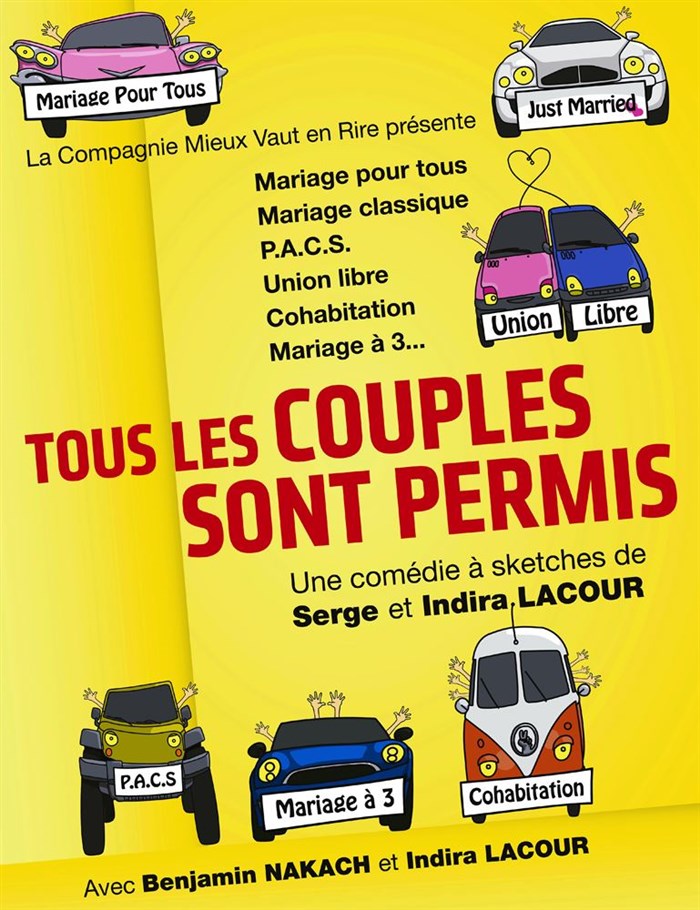 Mariage Pour Tous

Just Married

La Compagnie Mieux Vaut en Rire présente

Mariage pour tous
Mariage classique
P.A.C.S.
Union libre
Cohabitation
Mariage à 3...

Union Libre

TOUS LES COUPLES SONT PERMIS

Une comédie à sketches de
Serge et Indira LACOUR

P.A.C.S

Mariage à 3

Cohabitation

Avec Benjamin NAKACH et Indira LACOUR